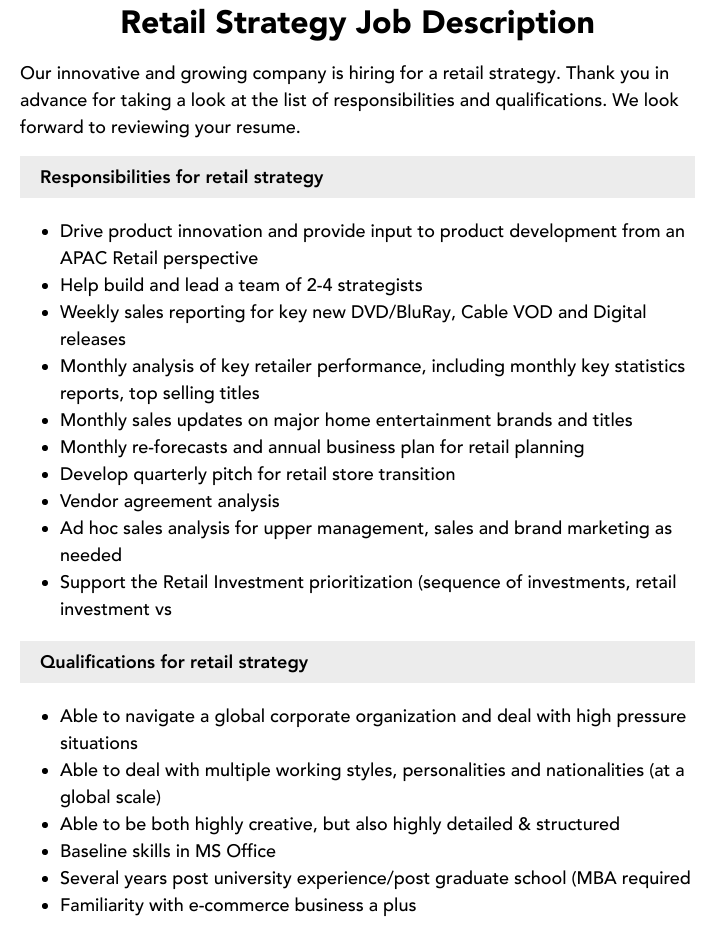 Retail Strategy Job Description

Our innovative and growing company is hiring for a retail strategy. Thank you in advance for taking a look at the list of responsibilities and qualifications. We look forward to reviewing your resume.

Responsibilities for retail strategy

• Drive product innovation and provide input to product development from an APAC Retail perspective
• Help build and lead a team of 2-4 strategists
• Weekly sales reporting for key new DVD/BluRay, Cable VOD and Digital releases
• Monthly analysis of key retailer performance, including monthly key statistics reports, top selling titles
• Monthly sales updates on major home entertainment brands and titles
• Monthly re-forecasts and annual business plan for retail planning
• Develop quarterly pitch for retail store transition
• Vendor agreement analysis
• Ad hoc sales analysis for upper management, sales and brand marketing as needed
• Support the Retail Investment prioritization (sequence of investments, retail investment vs

Qualifications for retail strategy

• Able to navigate a global corporate organization and deal with high pressure situations
• Able to deal with multiple working styles, personalities and nationalities (at a global scale)
• Able to be both highly creative, but also highly detailed & structured
• Baseline skills in MS Office
• Several years post university experience/post graduate school (MBA required
• Familiarity with e-commerce business a plus